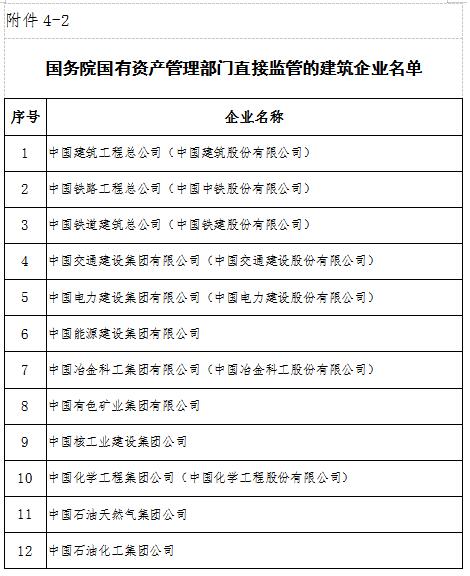 附件 4-2

国务院国有资产管理部门直接监管的建筑企业名单

| 序号 | 企业名称 |
|---|---|
| 1 | 中国建筑工程总公司（中国建筑股份有限公司） |
| 2 | 中国铁路工程总公司（中国中铁股份有限公司） |
| 3 | 中国铁道建筑总公司（中国铁建股份有限公司） |
| 4 | 中国交通建设集团有限公司（中国交通建设股份有限公司） |
| 5 | 中国电力建设集团有限公司（中国电力建设股份有限公司） |
| 6 | 中国能源建设集团有限公司 |
| 7 | 中国冶金科工集团有限公司（中国冶金科工股份有限公司） |
| 8 | 中国有色矿业集团有限公司 |
| 9 | 中国核工业建设集团公司 |
| 10 | 中国化学工程集团公司（中国化学工程股份有限公司） |
| 11 | 中国石油天然气集团公司 |
| 12 | 中国石油化工集团公司 |